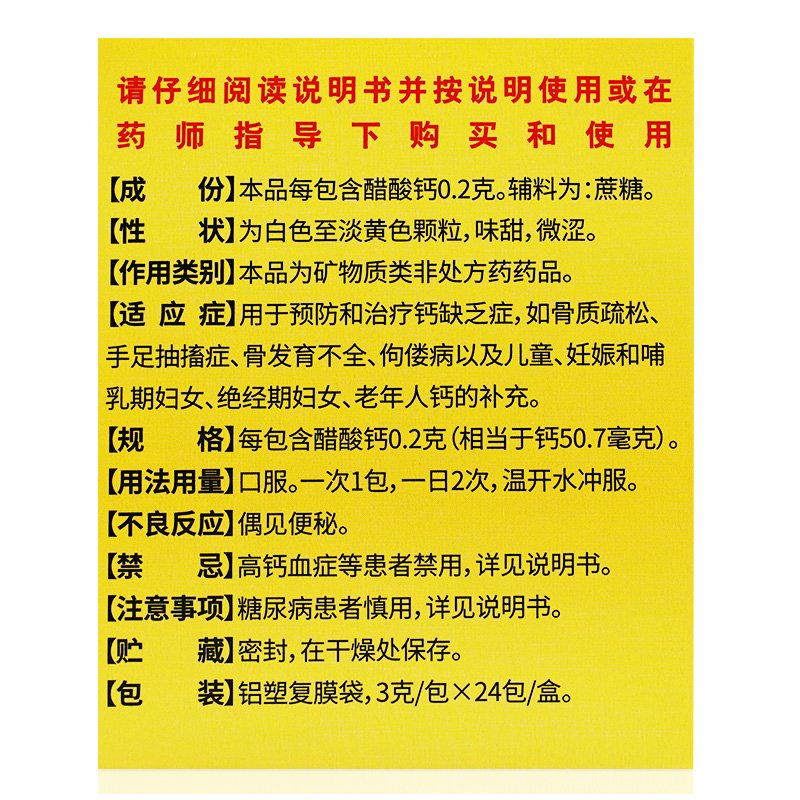 请仔细阅读说明书并按说明使用或在药师指导下购买和使用

【成　　份】本品每包含醋酸钙0.2克。辅料为：蔗糖。

【性　　状】为白色至淡黄色颗粒，味甜，微涩。

【作用类别】本品为矿物质类非处方药药品。

【适 应 症】用于预防和治疗钙缺乏症，如骨质疏松、手足抽搐症、骨发育不全、佝偻病以及儿童、妊娠和哺乳期妇女、绝经期妇女、老年人钙的补充。

【规　　格】每包含醋酸钙0.2克（相当于钙50.7毫克）。

【用法用量】口服。一次1包，一日2次，温开水冲服。

【不良反应】偶见便秘。

【禁　　忌】高钙血症等患者禁用，详见说明书。

【注意事项】糖尿病患者慎用，详见说明书。

【贮　　藏】密封，在干燥处保存。

【包　　装】铝塑复膜袋，3克/包×24包/盒。